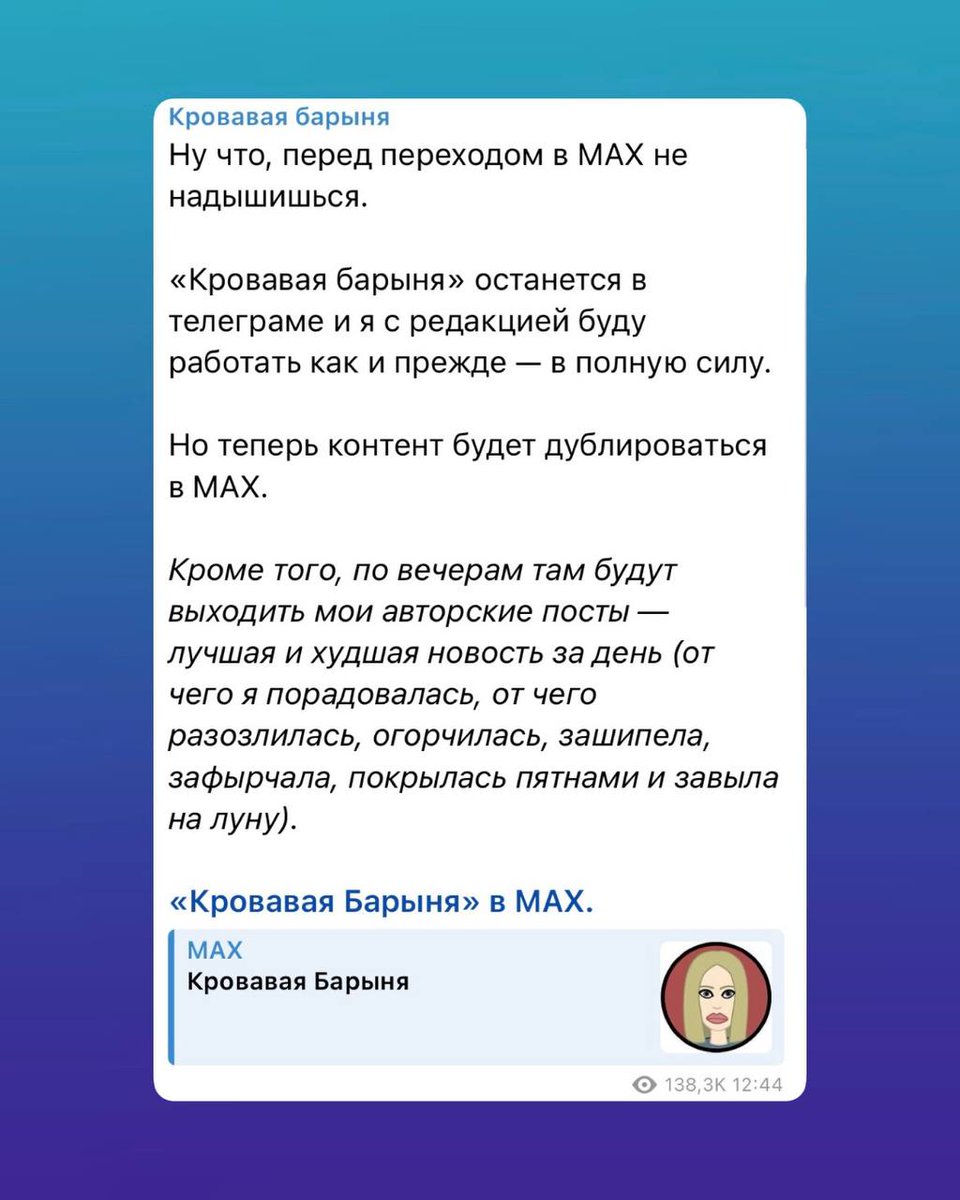 Кровавая барыня

Ну что, перед переходом в MAX не надышишься.

«Кровавая барыня» останется в телеграме и я с редакцией буду работать как и прежде — в полную силу.

Но теперь контент будет дублироваться в MAX.

Кроме того, по вечерам там будут выходить мои авторские посты — лучшая и худшая новость за день (от чего я порадовалась, от чего разозлилась, огорчилась, зашипела, зафырчала, покрылась пятнами и завыла на луну).

«Кровавая Барыня» в MAX.

MAX
Кровавая Барыня

138,3K 12:44